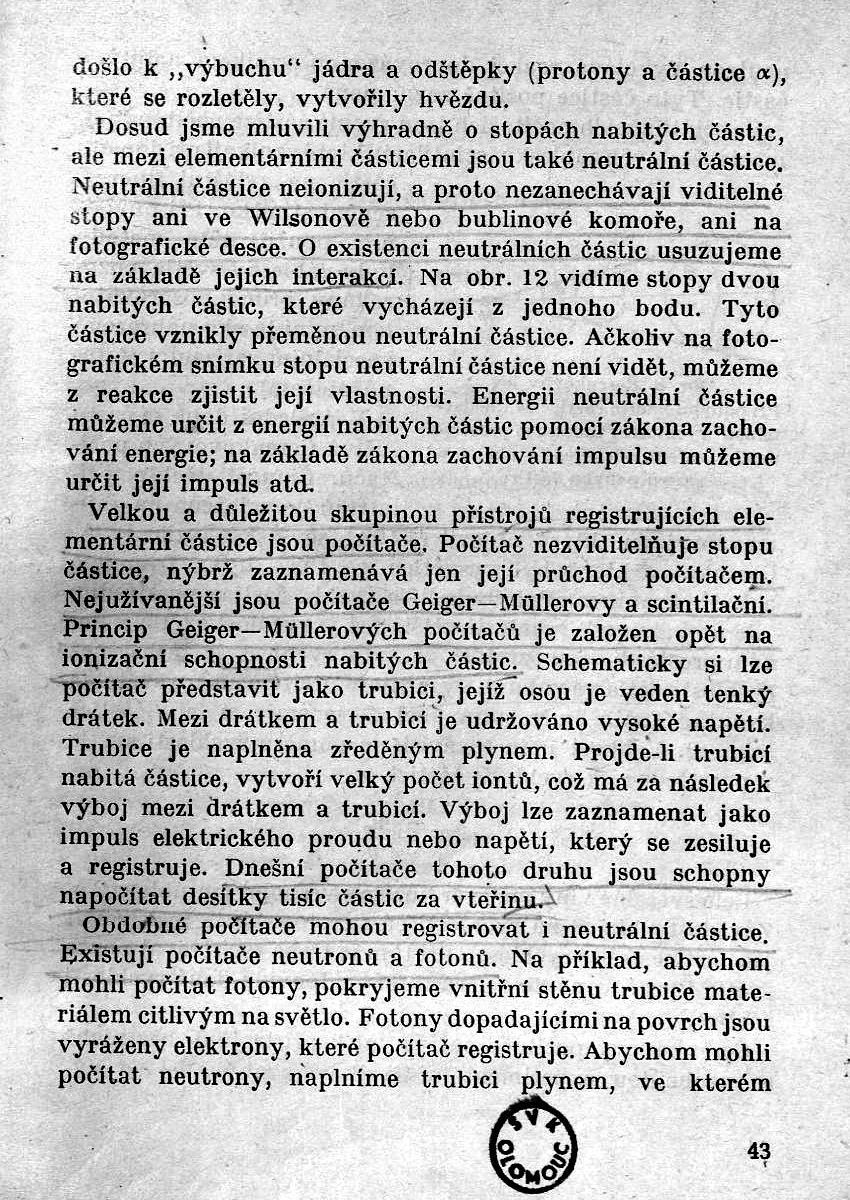 došlo k „výbuchu“ jádra a odštěpky (protony a částice $\alpha$), které se rozletěly, vytvořily hvězdu.

Dosud jsme mluvili výhradně o stopách nabitých částic, ale mezi elementárními částicemi jsou také neutrální částice. Neutrální částice neionizují, a proto nezanechávají viditelné stopy ani ve Wilsonově nebo bublinové komoře, ani na fotografické desce. O existenci neutrálních částic usuzujeme na základě jejich interakcí. Na obr. 12 vidíme stopy dvou nabitých částic, které vycházejí z jednoho bodu. Tyto částice vznikly přeměnou neutrální částice. Ačkoliv na fotografickém snímku stopu neutrální částice není vidět, můžeme z reakce zjistit její vlastnosti. Energii neutrální částice můžeme určit z energií nabitých částic pomocí zákona zachování energie; na základě zákona zachování impulsu můžeme určit její impuls atd.

Velkou a důležitou skupinou přístrojů registrujících elementární částice jsou počítače. Počítač nezviditelňuje stopu částice, nýbrž zaznamenává jen její průchod počítačem. Nejužívanější jsou počítače Geiger—Müllerovy a scintilační. Princip Geiger—Müllerových počítačů je založen opět na ionizační schopnosti nabitých částic. Schematicky si lze počítač představit jako trubici, jejíž osou je veden tenký drátek. Mezi drátkem a trubicí je udržováno vysoké napětí. Trubice je naplněna zředěným plynem. Projde-li trubicí nabitá částice, vytvoří velký počet iontů, což má za následek výboj mezi drátkem a trubicí. Výboj lze zaznamenat jako impuls elektrického proudu nebo napětí, který se zesiluje a registruje. Dnešní počítače tohoto druhu jsou schopny napočítat desítky tisíc částic za vteřinu.

Obdobné počítače mohou registrovat i neutrální částice. Existují počítače neutronů a fotonů. Na příklad, abychom mohli počítat fotony, pokryjeme vnitřní stěnu trubice materiálem citlivým na světlo. Fotony dopadajícími na povrch jsou vyráženy elektrony, které počítač registruje. Abychom mohli počítat neutrony, naplníme trubici plynem, ve kterém

SVK OLOMOUC

43